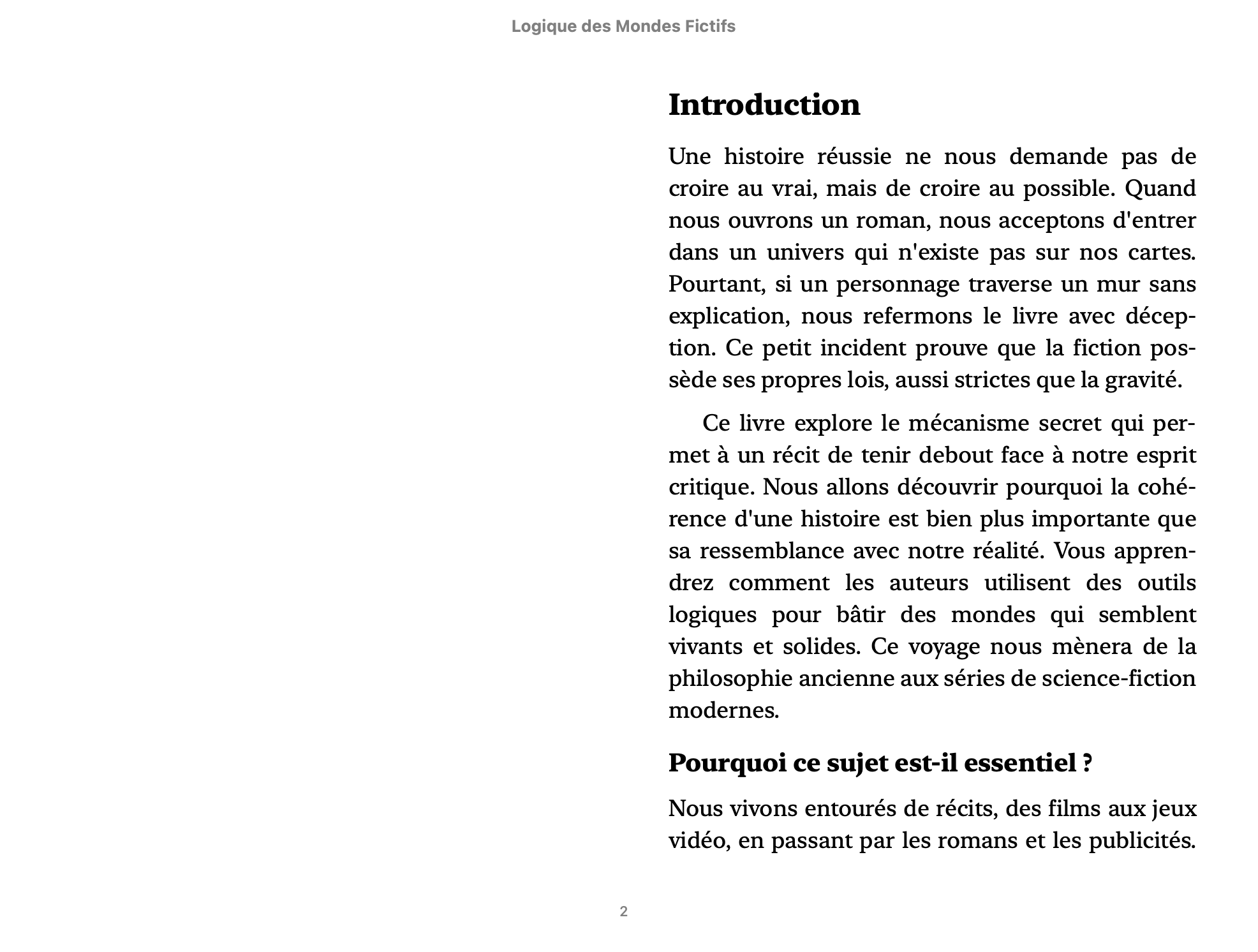 Logique des Mondes Fictifs

Introduction

Une histoire réussie ne nous demande pas de croire au vrai, mais de croire au possible. Quand nous ouvrons un roman, nous acceptons d'entrer dans un univers qui n'existe pas sur nos cartes. Pourtant, si un personnage traverse un mur sans explication, nous refermons le livre avec déception. Ce petit incident prouve que la fiction possède ses propres lois, aussi strictes que la gravité.

Ce livre explore le mécanisme secret qui permet à un récit de tenir debout face à notre esprit critique. Nous allons découvrir pourquoi la cohérence d'une histoire est bien plus importante que sa ressemblance avec notre réalité. Vous apprendrez comment les auteurs utilisent des outils logiques pour bâtir des mondes qui semblent vivants et solides. Ce voyage nous mènera de la philosophie ancienne aux séries de science-fiction modernes.

Pourquoi ce sujet est-il essentiel ?

Nous vivons entourés de récits, des films aux jeux vidéo, en passant par les romans et les publicités.

2